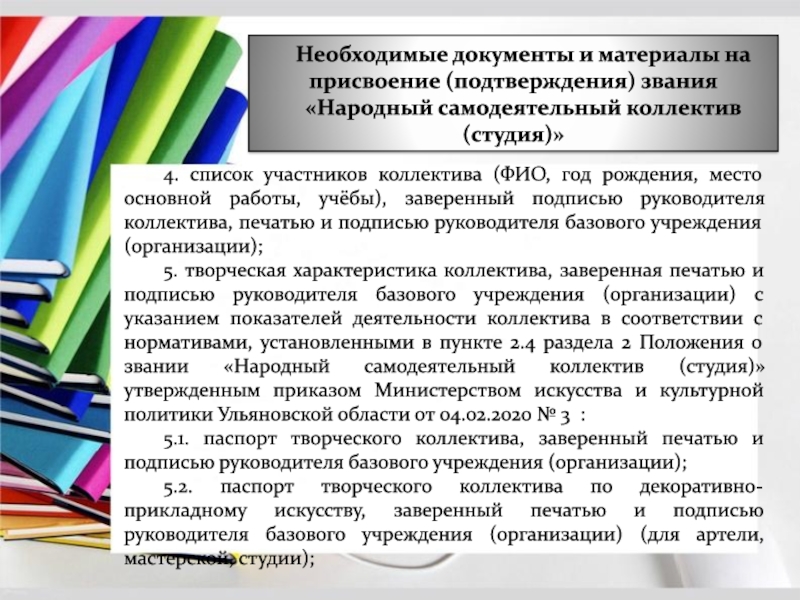 Необходимые документы и материалы на присвоение (подтверждения) звания «Народный самодеятельный коллектив (студия)»

4. список участников коллектива (ФИО, год рождения, место основной работы, учёбы), заверенный подписью руководителя коллектива, печатью и подписью руководителя базового учреждения (организации);

5. творческая характеристика коллектива, заверенная печатью и подписью руководителя базового учреждения (организации) с указанием показателей деятельности коллектива в соответствии с нормативами, установленными в пункте 2.4 раздела 2 Положения о звании «Народный самодеятельный коллектив (студия)» утвержденным приказом Министерством искусства и культурной политики Ульяновской области от 04.02.2020 № 3 :

5.1. паспорт творческого коллектива, заверенный печатью и подписью руководителя базового учреждения (организации);

5.2. паспорт творческого коллектива по декоративно-прикладному искусству, заверенный печатью и подписью руководителя базового учреждения (организации) (для артели, мастерской, студии);